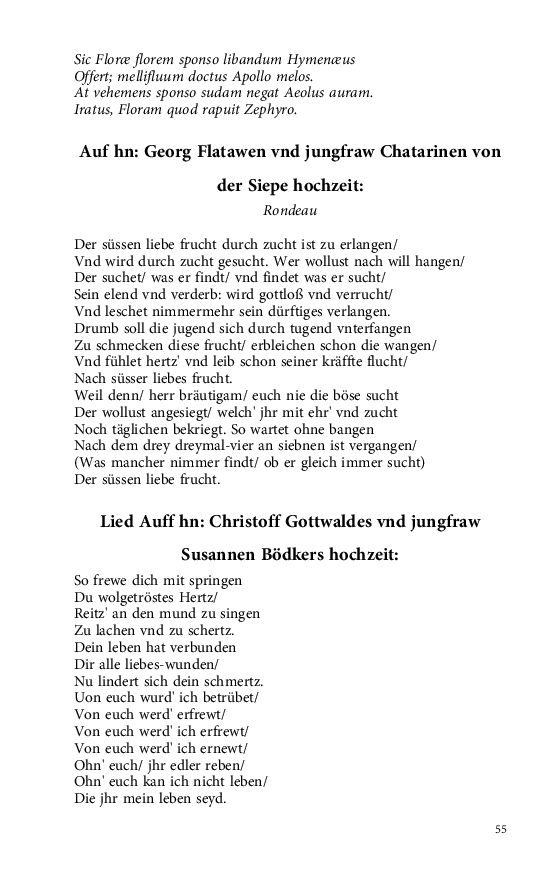 Sic Floræ florem sponso libandum Hymenæus
Offert; mellifluum doctus Apollo melos.
At vehemens sponso sudam negat Aeolus auram.
Iratus, Floram quod rapuit Zephyro.

Auf hn: Georg Flatawen vnd jungfraw Chatarinen von der Siepe hochzeit:

Rondeau

Der süssen liebe frucht durch zucht ist zu erlangen/
Vnd wird durch zucht gesucht. Wer wollust nach will hangen/
Der suchet/ was er findt/ vnd findet was er sucht/
Sein elend vnd verderb: wird gottloß vnd verrucht/
Vnd leschet nimmermehr sein dürftiges verlangen.
Drumb soll die jugend sich durch tugend vnterfangen
Zu schmecken diese frucht/ erbleichen schon die wangen/
Vnd fühlet hertz' vnd leib schon seiner kräffte flucht/
Nach süsser liebes frucht.
Weil denn/ herr bräutigam/ euch nie die böse sucht
Der wollust angesiegt/ welch' jhr mit ehr' vnd zucht
Noch täglichen bekriegt. So wartet ohne bangen
Nach dem drey dreymal-vier an siebnen ist vergangen/
(Was mancher nimmer findt/ ob er gleich immer sucht)
Der süssen liebe frucht.

Lied Auff hn: Christoff Gottwaldes vnd jungfraw Susannen Bödkers hochzeit:

So frewe dich mit springen
Du wolgetröstes Hertz/
Reitz' an den mund zu singen
Zu lachen vnd zu schertz.
Dein leben hat verbunden
Dir alle liebes-wunden/
Nu lindert sich dein schmertz.
Uon euch wurd' ich betrübet/
Von euch werd' erfrewt/
Von euch werd' ich erfrewt/
Von euch werd' ich ernewt/
Ohn' euch/ jhr edler reben/
Ohn' euch kan ich nicht leben/
Die jhr mein leben seyd.

55